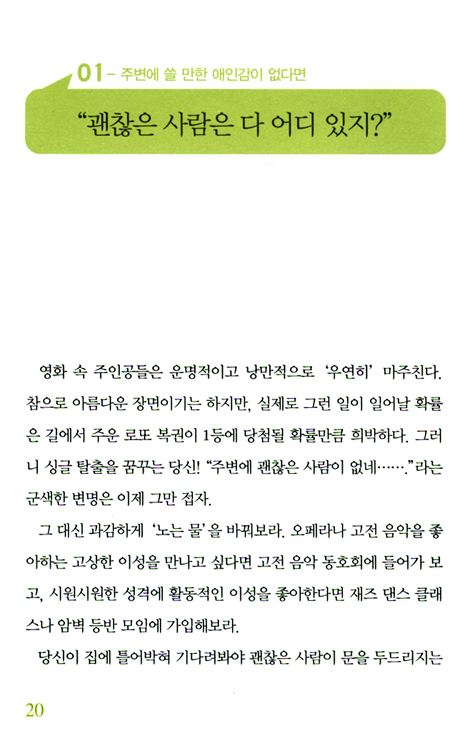 01 – 주변에 쓸 만한 애인감이 없다면

“괜찮은 사람은 다 어디 있지?”

영화 속 주인공들은 운명적이고 낭만적으로 ‘우연히’ 마주친다. 참으로 아름다운 장면이기는 하지만, 실제로 그런 일이 일어날 확률은 길에서 주운 로또 복권이 1등에 당첨될 확률만큼 희박하다. 그러니 싱글 탈출을 꿈꾸는 당신! “주변에 괜찮은 사람이 없네…….”라는 군색한 변명은 이제 그만 접자.

그 대신 과감하게 ‘노는 물’을 바꿔보라. 오페라나 고전 음악을 좋아하는 고상한 이성을 만나고 싶다면 고전 음악 동호회에 들어가 보고, 시원시원한 성격에 활동적인 이성을 좋아한다면 재즈 댄스 클래스나 암벽 등반 모임에 가입해보라.

당신이 집에 틀어박혀 기다려봐야 괜찮은 사람이 문을 두드리지는

20